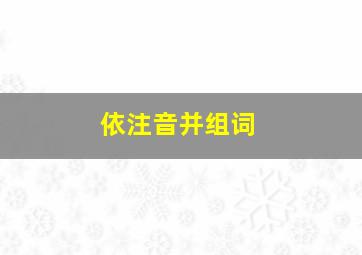 依注音并组词